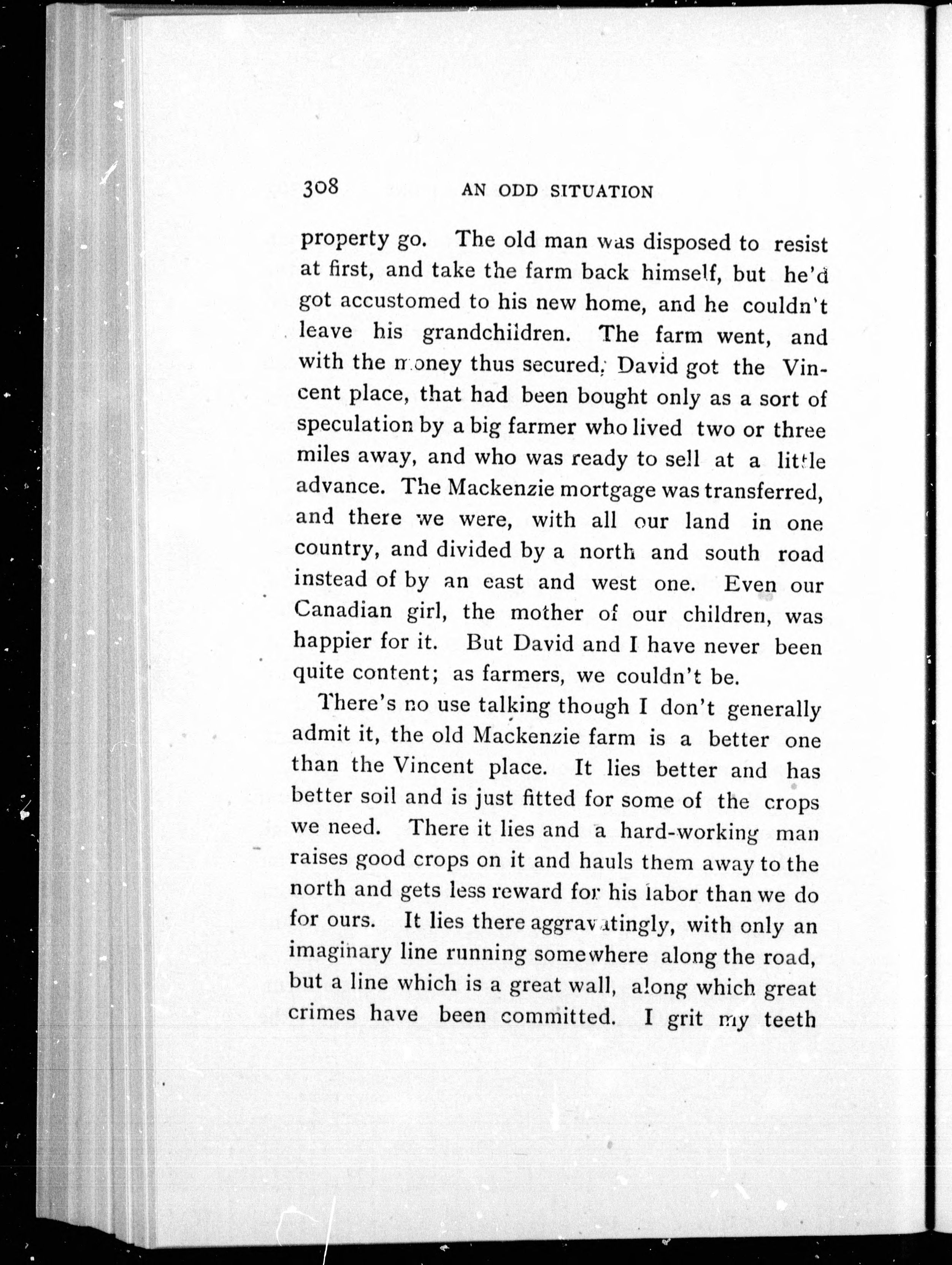 308 AN ODD SITUATION

property go. The old man was disposed to resist at first, and take the farm back himself, but he'd got accustomed to his new home, and he couldn't leave his grandchildren. The farm went, and with the money thus secured, David got the Vincent place, that had been bought only as a sort of speculation by a big farmer who lived two or three miles away, and who was ready to sell at a little advance. The Mackenzie mortgage was transferred, and there we were, with all our land in one country, and divided by a north and south road instead of by an east and west one. Even our Canadian girl, the mother of our children, was happier for it. But David and I have never been quite content; as farmers, we couldn't be.

There's no use talking though I don't generally admit it, the old Mackenzie farm is a better one than the Vincent place. It lies better and has better soil and is just fitted for some of the crops we need. There it lies and a hard-working man raises good crops on it and hauls them away to the north and gets less reward for his labor than we do for ours. It lies there aggravatingly, with only an imaginary line running somewhere along the road, but a line which is a great wall, along which great crimes have been committed. I grit my teeth